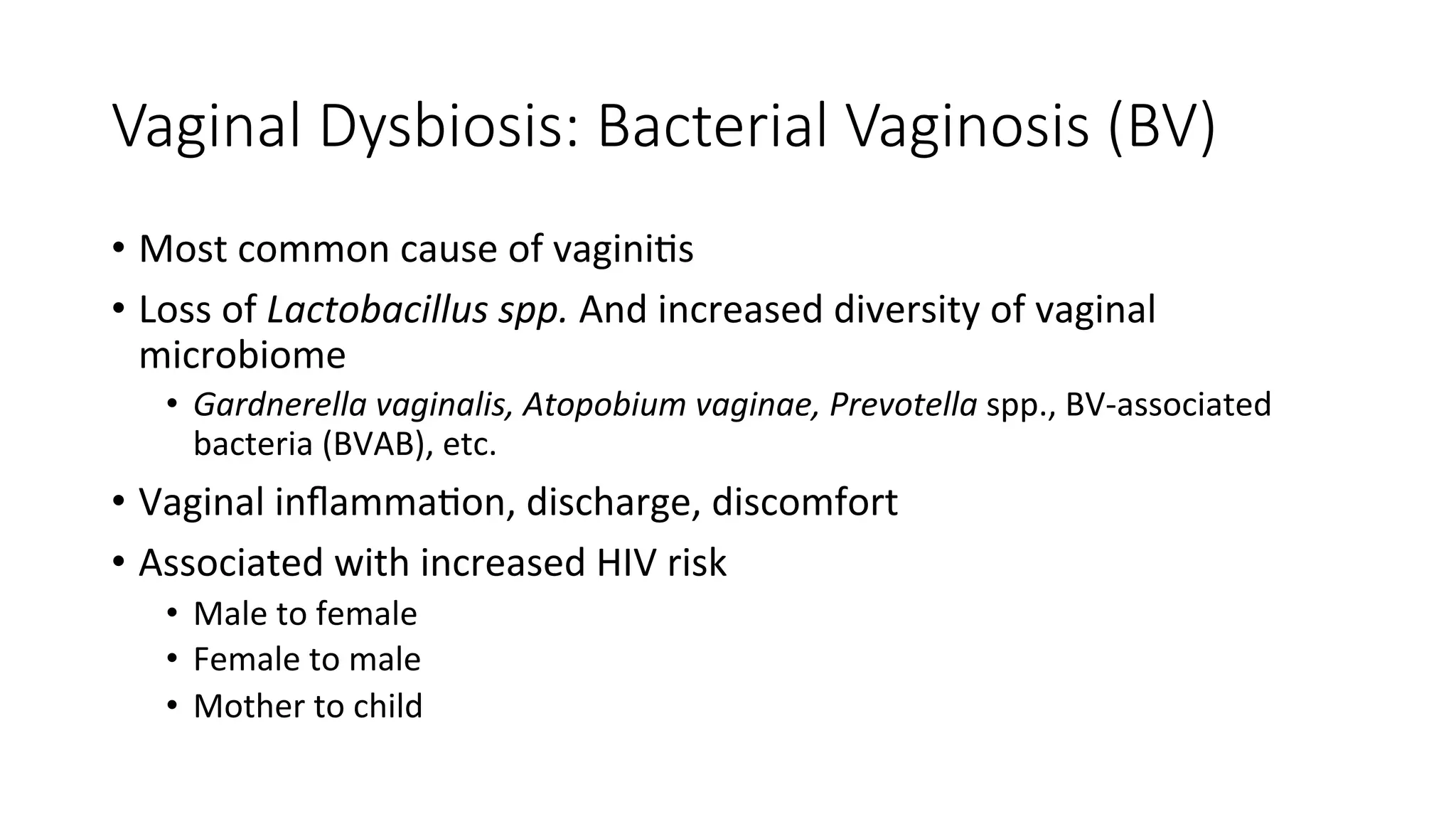 Vaginal Dysbiosis: Bacterial Vaginosis (BV)

• Most common cause of vaginitis
• Loss of Lactobacillus spp. And increased diversity of vaginal microbiome
  • Gardnerella vaginalis, Atopobium vaginae, Prevotella spp., BV-associated bacteria (BVAB), etc.
• Vaginal inflammation, discharge, discomfort
• Associated with increased HIV risk
  • Male to female
  • Female to male
  • Mother to child